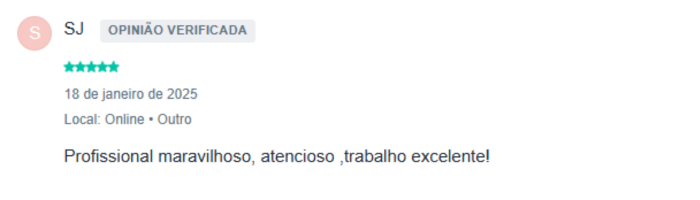 S SJ OPINIÃO VERIFICADA

18 de janeiro de 2025

Local: Online • Outro

Profissional maravilhoso, atencioso ,trabalho excelente!